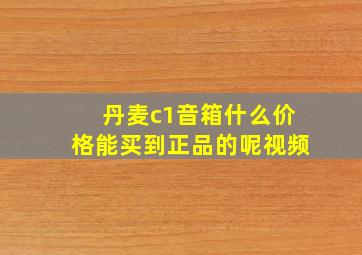 丹麦c1音箱什么价格能买到正品的呢视频